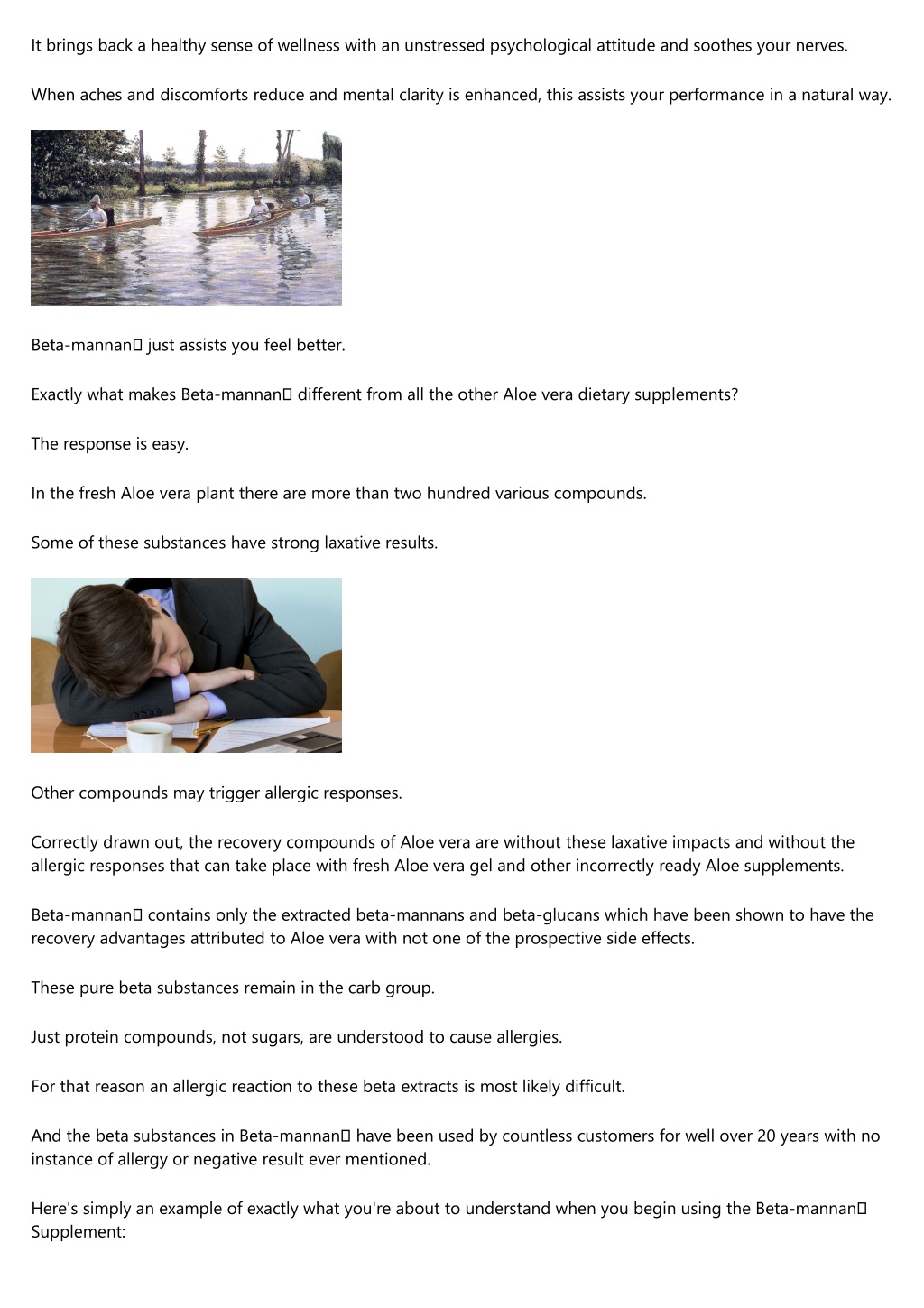 It brings back a healthy sense of wellness with an unstressed psychological attitude and soothes your nerves.

When aches and discomforts reduce and mental clarity is enhanced, this assists your performance in a natural way.

Beta-mannan□ just assists you feel better.

Exactly what makes Beta-mannan□ different from all the other Aloe vera dietary supplements?

The response is easy.

In the fresh Aloe vera plant there are more than two hundred various compounds.

Some of these substances have strong laxative results.

Other compounds may trigger allergic responses.

Correctly drawn out, the recovery compounds of Aloe vera are without these laxative impacts and without the allergic responses that can take place with fresh Aloe vera gel and other incorrectly ready Aloe supplements.

Beta-mannan□ contains only the extracted beta-mannans and beta-glucans which have been shown to have the recovery advantages attributed to Aloe vera with not one of the prospective side effects.

These pure beta substances remain in the carb group.

Just protein compounds, not sugars, are understood to cause allergies.

For that reason an allergic reaction to these beta extracts is most likely difficult.

And the beta substances in Beta-mannan□ have been used by countless customers for well over 20 years with no instance of allergy or negative result ever mentioned.

Here's simply an example of exactly what you're about to understand when you begin using the Beta-mannan□ Supplement: